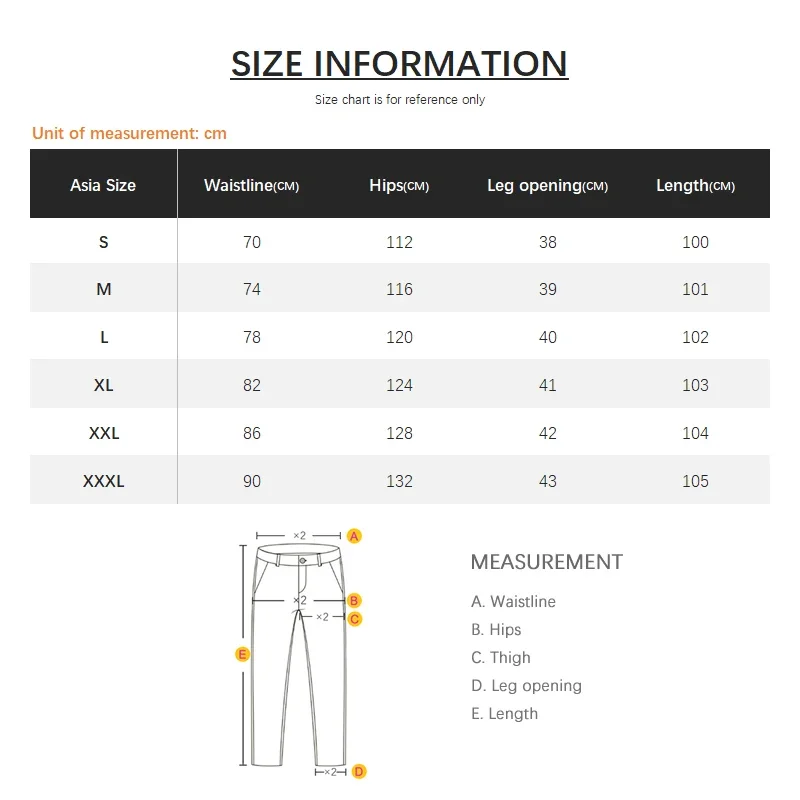 SIZE INFORMATION

Size chart is for reference only

Unit of measurement: cm

| Asia Size | Waistline(CM) | Hips(CM) | Leg opening(CM) | Length(CM) |
|---|---|---|---|---|
| S | 70 | 112 | 38 | 100 |
| M | 74 | 116 | 39 | 101 |
| L | 78 | 120 | 40 | 102 |
| XL | 82 | 124 | 41 | 103 |
| XXL | 86 | 128 | 42 | 104 |
| XXXL | 90 | 132 | 43 | 105 |

×2 A
×2 B
×2 C
E
×2 D

MEASUREMENT

A. Waistline
B. Hips
C. Thigh
D. Leg opening
E. Length